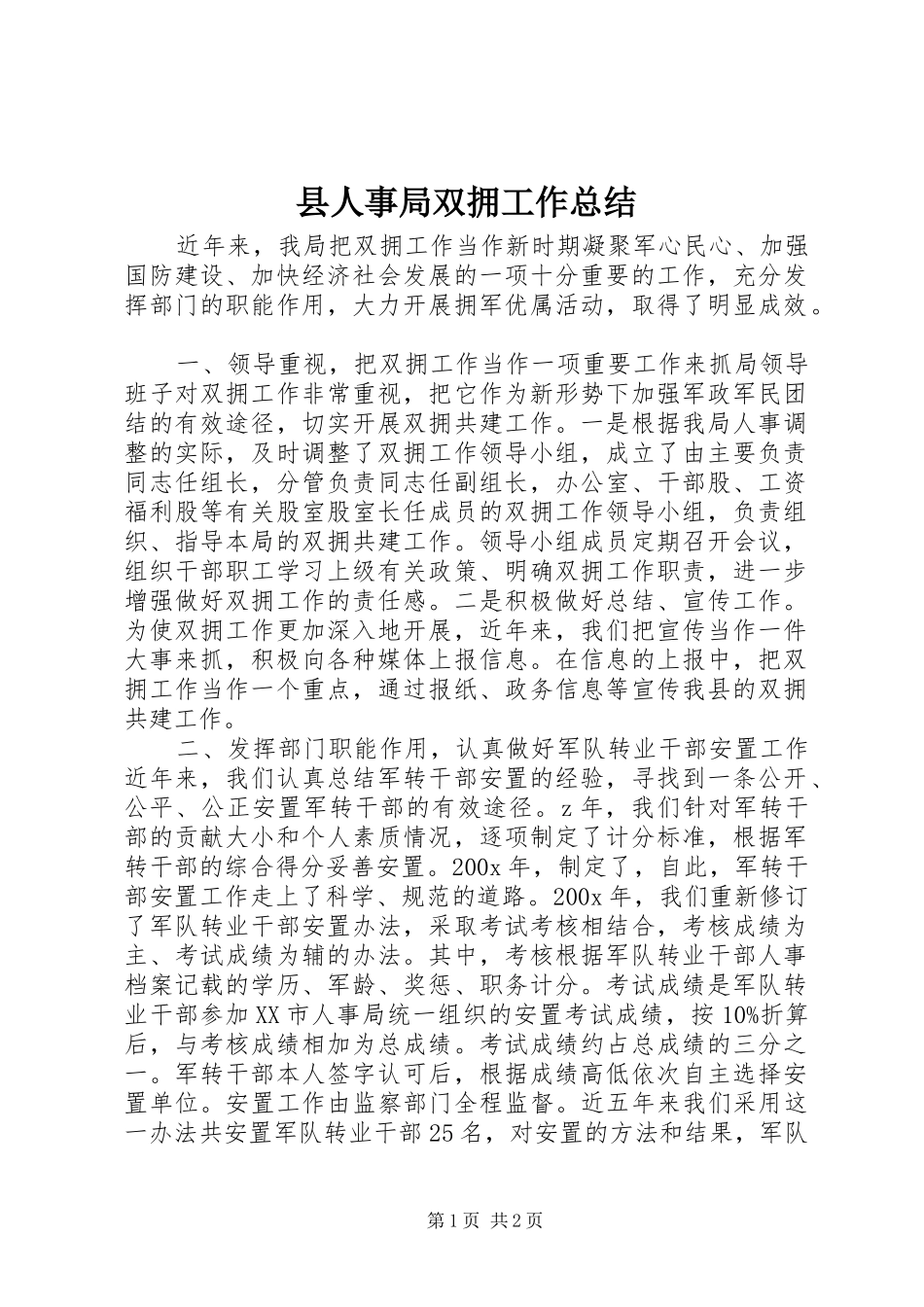 县人事局双拥工作总结

近年来，我局把双拥工作当作新时期凝聚军心民心、加强国防建设、加快经济社会发展的一项十分重要的工作，充分发挥部门的职能作用，大力开展拥军优属活动，取得了明显成效。

一、领导重视，把双拥工作当作一项重要工作来抓局领导班子对双拥工作非常重视，把它作为新形势下加强军政军民团结的有效途径，切实开展双拥共建工作。一是根据我局人事调整的实际，及时调整了双拥工作领导小组，成立了由主要负责同志任组长，分管负责同志任副组长，办公室、干部股、工资福利股等有关股室股室长任成员的双拥工作领导小组，负责组织、指导本局的双拥共建工作。领导小组成员定期召开会议，组织干部职工学习上级有关政策、明确双拥工作职责，进一步增强做好双拥工作的责任感。二是积极做好总结、宣传工作。为使双拥工作更加深入地开展，近年来，我们把宣传当作一件大事来抓，积极向各种媒体上报信息。在信息的上报中，把双拥工作当作一个重点，通过报纸、政务信息等宣传我县的双拥共建工作。

二、发挥部门职能作用，认真做好军队转业干部安置工作近年来，我们认真总结军转干部安置的经验，寻找到一条公开、公平、公正安置军转干部的有效途径。z年，我们针对军转干部的贡献大小和个人素质情况，逐项制定了计分标准，根据军转干部的综合得分妥善安置。200x年，制定了，自此，军转干部安置工作走上了科学、规范的道路。200x年，我们重新修订了军队转业干部安置办法，采取考试考核相结合，考核成绩为主、考试成绩为辅的办法。其中，考核根据军队转业干部人事档案记载的学历、军龄、奖惩、职务计分。考试成绩是军队转业干部参加XX市人事局统一组织的安置考试成绩，按10%折算后，与考核成绩相加为总成绩。考试成绩约占总成绩的三分之一。军转干部本人签字认可后，根据成绩高低依次自主选择安置单位。安置工作由监察部门全程监督。近五年来我们采用这一办法共安置军队转业干部25名，对安置的方法和结果，军队

第1页 共2页